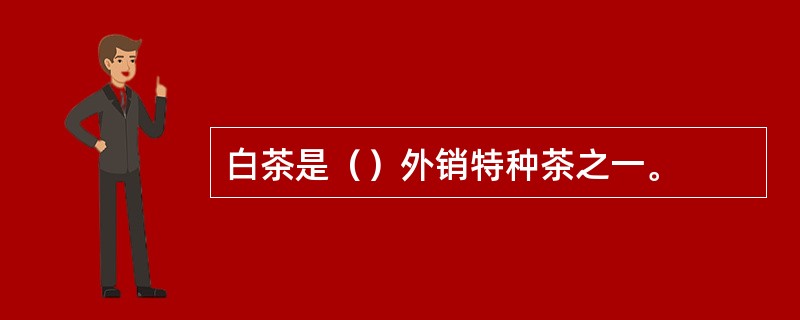 白茶是（）外销特种茶之一。